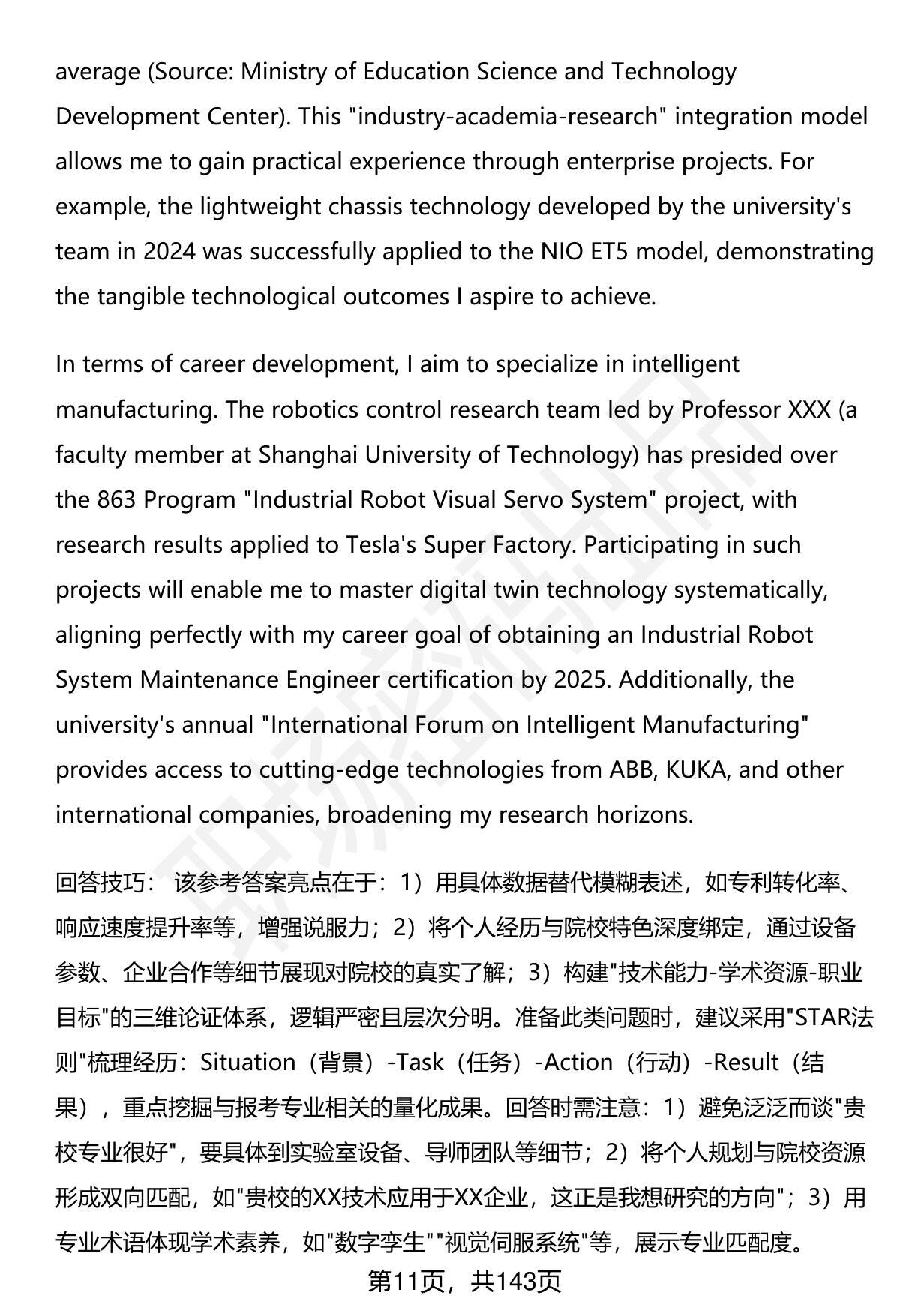 average (Source: Ministry of Education Science and Technology Development Center). This "industry-academia-research" integration model allows me to gain practical experience through enterprise projects. For example, the lightweight chassis technology developed by the university's team in 2024 was successfully applied to the NIO ET5 model, demonstrating the tangible technological outcomes I aspire to achieve.

In terms of career development, I aim to specialize in intelligent manufacturing. The robotics control research team led by Professor XXX (a faculty member at Shanghai University of Technology) has presided over the 863 Program "Industrial Robot Visual Servo System" project, with research results applied to Tesla's Super Factory. Participating in such projects will enable me to master digital twin technology systematically, aligning perfectly with my career goal of obtaining an Industrial Robot System Maintenance Engineer certification by 2025. Additionally, the university's annual "International Forum on Intelligent Manufacturing" provides access to cutting-edge technologies from ABB, KUKA, and other international companies, broadening my research horizons.

回答技巧： 该参考答案亮点在于：1）用具体数据替代模糊表述，如专利转化率、响应速度提升率等，增强说服力；2）将个人经历与院校特色深度绑定，通过设备参数、企业合作等细节展现对院校的真实了解；3）构建"技术能力-学术资源-职业目标"的三维论证体系，逻辑严密且层次分明。准备此类问题时，建议采用"STAR法则"梳理经历：Situation（背景）-Task（任务）-Action（行动）-Result（结果），重点挖掘与报考专业相关的量化成果。回答时需注意：1）避免泛泛而谈"贵校专业很好"，要具体到实验室设备、导师团队等细节；2）将个人规划与院校资源形成双向匹配，如"贵校的XX技术应用于XX企业，这正是我想研究的方向"；3）用专业术语体现学术素养，如"数字孪生""视觉伺服系统"等，展示专业匹配度。

第11页，共143页